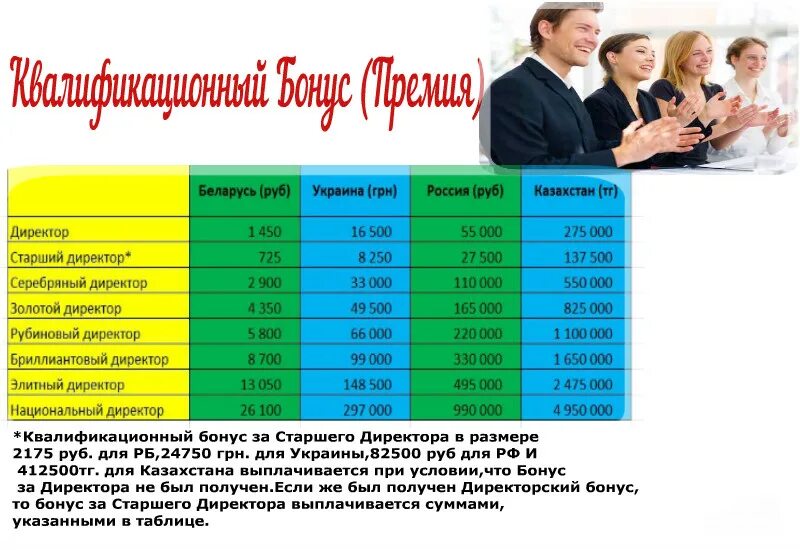 Квалификационный Бонус (Премия)

| | Беларусь (руб) | Украина (грн) | Россия (руб) | Казахстан (тг) |
|---|---|---|---|---|
| Директор | 1 450 | 16 500 | 55 000 | 275 000 |
| Старший директор* | 725 | 8 250 | 27 500 | 137 500 |
| Серебряный директор | 2 900 | 33 000 | 110 000 | 550 000 |
| Золотой директор | 4 350 | 49 500 | 165 000 | 825 000 |
| Рубиновый директор | 5 800 | 66 000 | 220 000 | 1 100 000 |
| Бриллиантовый директор | 8 700 | 99 000 | 330 000 | 1 650 000 |
| Элитный директор | 13 050 | 148 500 | 495 000 | 2 475 000 |
| Национальный директор | 26 100 | 297 000 | 990 000 | 4 950 000 |

*Квалификационный бонус за Старшего Директора в размере 2175 руб. для РБ,24750 грн. для Украины,82500 руб для РФ И 412500тг. для Казахстана выплачивается при условии,что Бонус за Директора не был получен.Если же был получен Директорский бонус, то бонус за Старшего Директора выплачивается суммами, указанными в таблице.